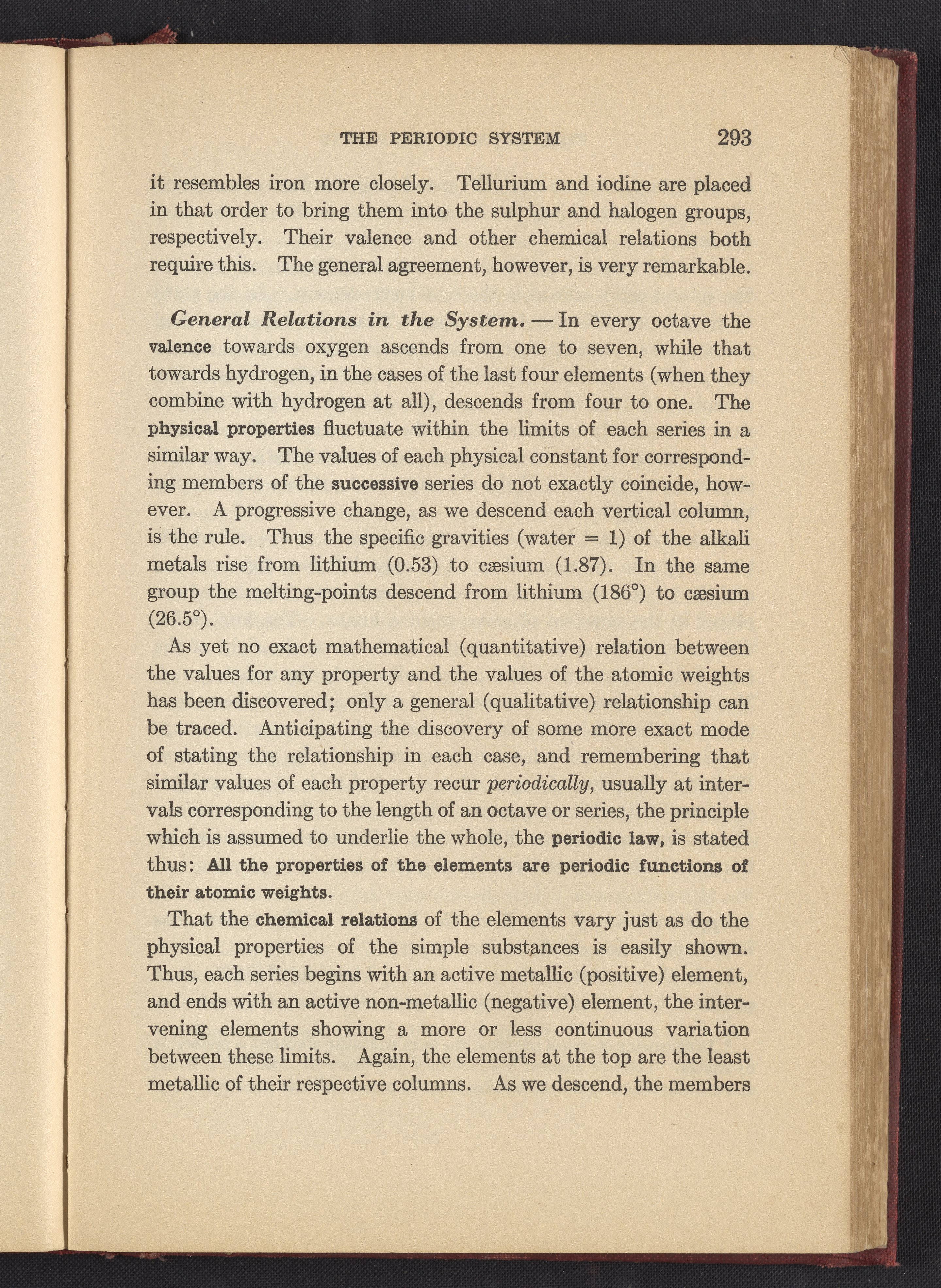 THE PERIODIC SYSTEM 293

it resembles iron more closely. Tellurium and iodine are placed in that order to bring them into the sulphur and halogen groups, respectively. Their valence and other chemical relations both require this. The general agreement, however, is very remarkable.

General Relations in the System. — In every octave the valence towards oxygen ascends from one to seven, while that towards hydrogen, in the cases of the last four elements (when they combine with hydrogen at all), descends from four to one. The physical properties fluctuate within the limits of each series in a similar way. The values of each physical constant for corresponding members of the successive series do not exactly coincide, however. A progressive change, as we descend each vertical column, is the rule. Thus the specific gravities (water = 1) of the alkali metals rise from lithium (0.53) to cæsium (1.87). In the same group the melting-points descend from lithium (186°) to cæsium (26.5°).

As yet no exact mathematical (quantitative) relation between the values for any property and the values of the atomic weights has been discovered; only a general (qualitative) relationship can be traced. Anticipating the discovery of some more exact mode of stating the relationship in each case, and remembering that similar values of each property recur periodically, usually at intervals corresponding to the length of an octave or series, the principle which is assumed to underlie the whole, the periodic law, is stated thus: All the properties of the elements are periodic functions of their atomic weights.

That the chemical relations of the elements vary just as do the physical properties of the simple substances is easily shown. Thus, each series begins with an active metallic (positive) element, and ends with an active non-metallic (negative) element, the intervening elements showing a more or less continuous variation between these limits. Again, the elements at the top are the least metallic of their respective columns. As we descend, the members